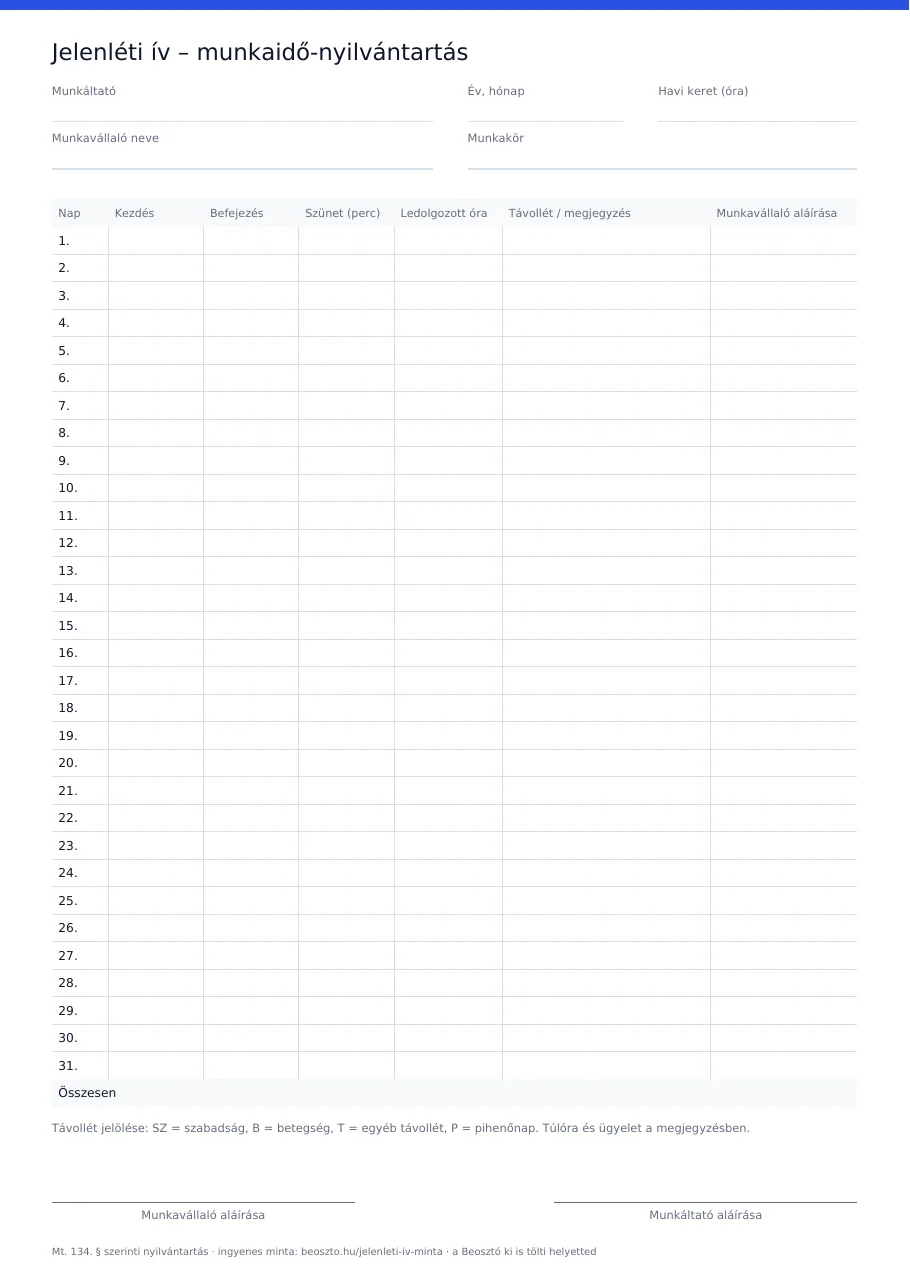 Jelenléti ív – munkaidő-nyilvántartás

Munkáltató

Év, hónap

Havi keret (óra)

Munkavállaló neve

Munkakör

| Nap | Kezdés | Befejezés | Szünet (perc) | Ledolgozott óra | Távollét / megjegyzés | Munkavállaló aláírása |
|---|---|---|---|---|---|---|
| 1. | | | | | | |
| 2. | | | | | | |
| 3. | | | | | | |
| 4. | | | | | | |
| 5. | | | | | | |
| 6. | | | | | | |
| 7. | | | | | | |
| 8. | | | | | | |
| 9. | | | | | | |
| 10. | | | | | | |
| 11. | | | | | | |
| 12. | | | | | | |
| 13. | | | | | | |
| 14. | | | | | | |
| 15. | | | | | | |
| 16. | | | | | | |
| 17. | | | | | | |
| 18. | | | | | | |
| 19. | | | | | | |
| 20. | | | | | | |
| 21. | | | | | | |
| 22. | | | | | | |
| 23. | | | | | | |
| 24. | | | | | | |
| 25. | | | | | | |
| 26. | | | | | | |
| 27. | | | | | | |
| 28. | | | | | | |
| 29. | | | | | | |
| 30. | | | | | | |
| 31. | | | | | | |
| Összesen | | | | | | |

Távollét jelölése: SZ = szabadság, B = betegség, T = egyéb távollét, P = pihenőnap. Túlóra és ügyelet a megjegyzésben.

Munkavállaló aláírása

Munkáltató aláírása

Mt. 134. § szerinti nyilvántartás · ingyenes minta: beoszto.hu/jelenleti-iv-minta · a Beosztó ki is tölti helyetted